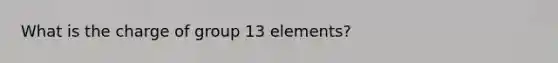 What is the charge of group 13 elements?